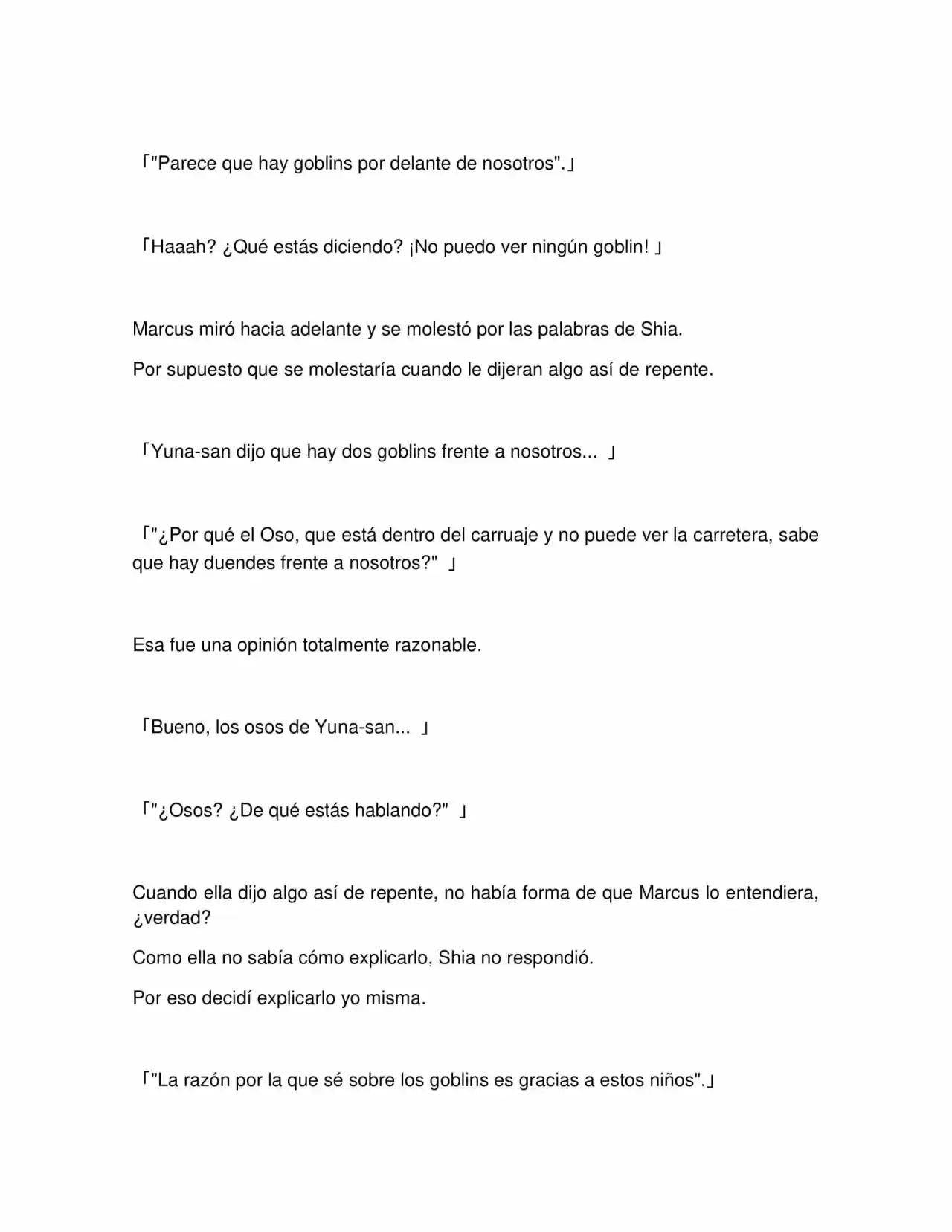 「"Parece que hay goblins por delante de nosotros".」

「Haaah? ¿Qué estás diciendo? ¡No puedo ver ningún goblin! 」

Marcus miró hacia adelante y se molestó por las palabras de Shia.

Por supuesto que se molestaría cuando le dijeran algo así de repente.

「Yuna-san dijo que hay dos goblins frente a nosotros... 」

「"¿Por qué el Oso, que está dentro del carruaje y no puede ver la carretera, sabe que hay duendes frente a nosotros?" 」

Esa fue una opinión totalmente razonable.

「Bueno, los osos de Yuna-san... 」

「"¿Osos? ¿De qué estás hablando?" 」

Cuando ella dijo algo así de repente, no había forma de que Marcus lo entendiera, ¿verdad?

Como ella no sabía cómo explicarlo, Shia no respondió.

Por eso decidí explicarlo yo misma.

「"La razón por la que sé sobre los goblins es gracias a estos niños".」